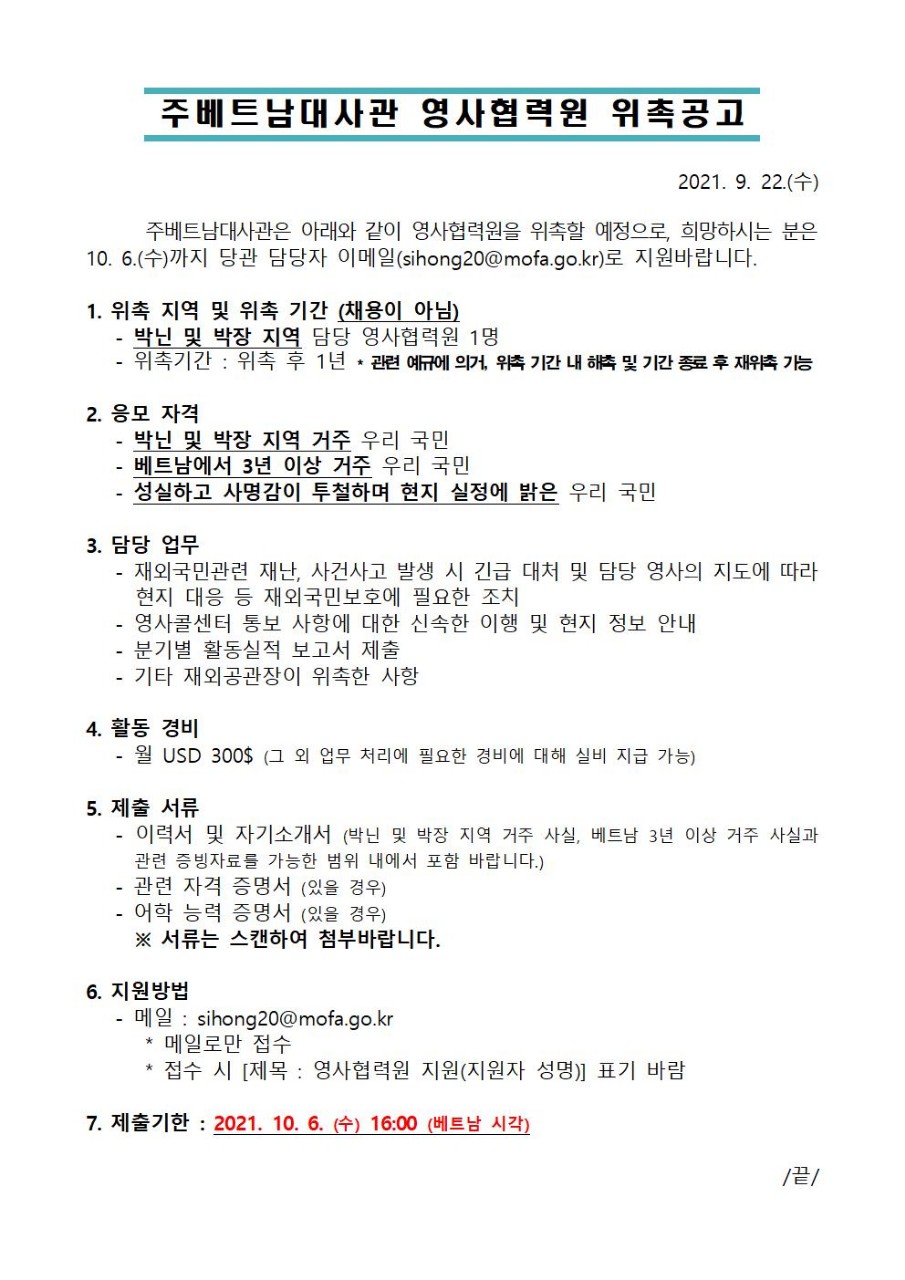 주베트남대사관 영사협력원 위촉공고

2021. 9. 22.(수)

주베트남대사관은 아래와 같이 영사협력원을 위촉할 예정으로, 희망하시는 분은 10. 6.(수)까지 당관 담당자 이메일(sihong20@mofa.go.kr)로 지원바랍니다.

1. 위촉 지역 및 위촉 기간 (채용이 아님)
- 박닌 및 박장 지역 담당 영사협력원 1명
- 위촉기간 : 위촉 후 1년 * 관련 예규에 의거, 위촉 기간 내 해촉 및 기간 종료 후 재위촉 가능

2. 응모 자격
- 박닌 및 박장 지역 거주 우리 국민
- 베트남에서 3년 이상 거주 우리 국민
- 성실하고 사명감이 투철하며 현지 실정에 밝은 우리 국민

3. 담당 업무
- 재외국민관련 재난, 사건사고 발생 시 긴급 대처 및 담당 영사의 지도에 따라 현지 대응 등 재외국민보호에 필요한 조치
- 영사콜센터 통보 사항에 대한 신속한 이행 및 현지 정보 안내
- 분기별 활동실적 보고서 제출
- 기타 재외공관장이 위촉한 사항

4. 활동 경비
- 월 USD 300$ (그 외 업무 처리에 필요한 경비에 대해 실비 지급 가능)

5. 제출 서류
- 이력서 및 자기소개서 (박닌 및 박장 지역 거주 사실, 베트남 3년 이상 거주 사실과 관련 증빙자료를 가능한 범위 내에서 포함 바랍니다.)
- 관련 자격 증명서 (있을 경우)
- 어학 능력 증명서 (있을 경우)
※ 서류는 스캔하여 첨부바랍니다.

6. 지원방법
- 메일 : sihong20@mofa.go.kr
* 메일로만 접수
* 접수 시 [제목 : 영사협력원 지원(지원자 성명)] 표기 바람

7. 제출기한 : 2021. 10. 6. (수) 16:00 (베트남 시각)

/끝/